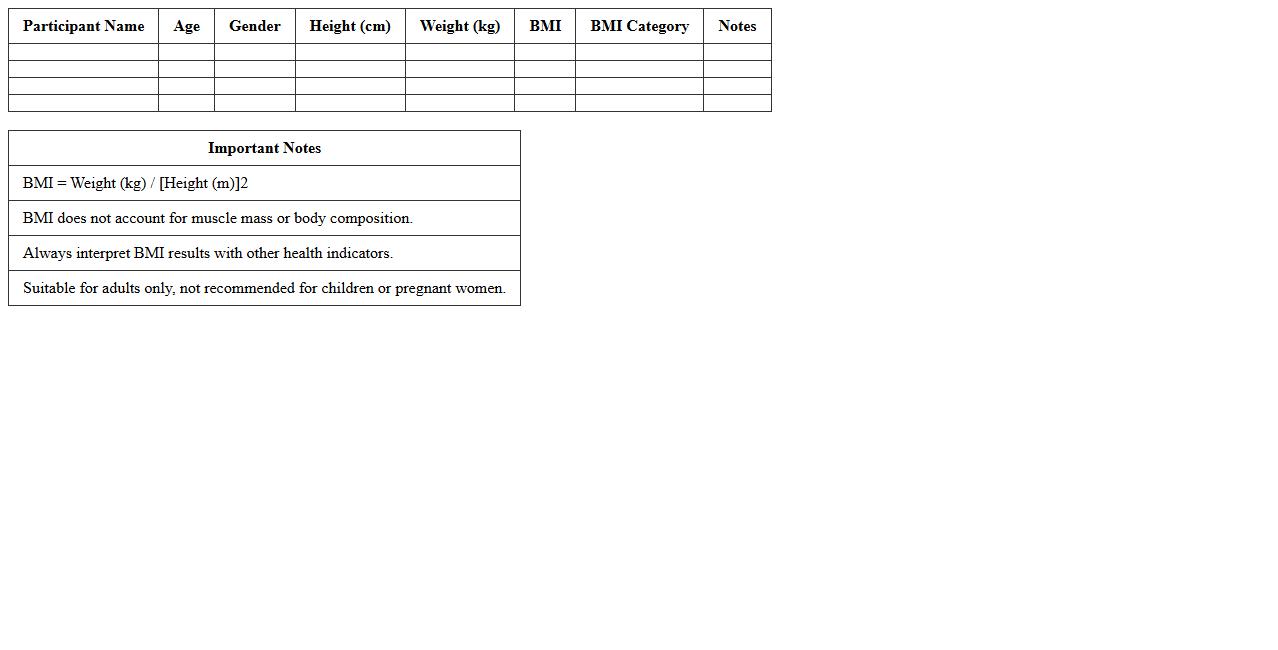 | Participant Name | Age | Gender | Height (cm) | Weight (kg) | BMI | BMI Category | Notes |
|---|---|---|---|---|---|---|---|
|  |  |  |  |  |  |  |  |
|  |  |  |  |  |  |  |  |
|  |  |  |  |  |  |  |  |
|  |  |  |  |  |  |  |  |

| Important Notes |
|---|
| BMI = Weight (kg) / [Height (m)]2 |
| BMI does not account for muscle mass or body composition. |
| Always interpret BMI results with other health indicators. |
| Suitable for adults only, not recommended for children or pregnant women. |